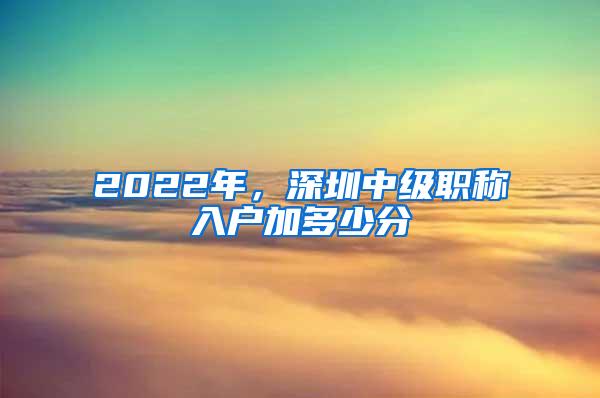 2022年，深圳中级职称入户加多少分